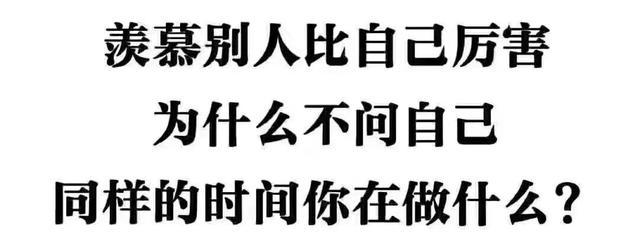 羡慕别人比自己厉害
为什么不问自己
同样的时间你在做什么？